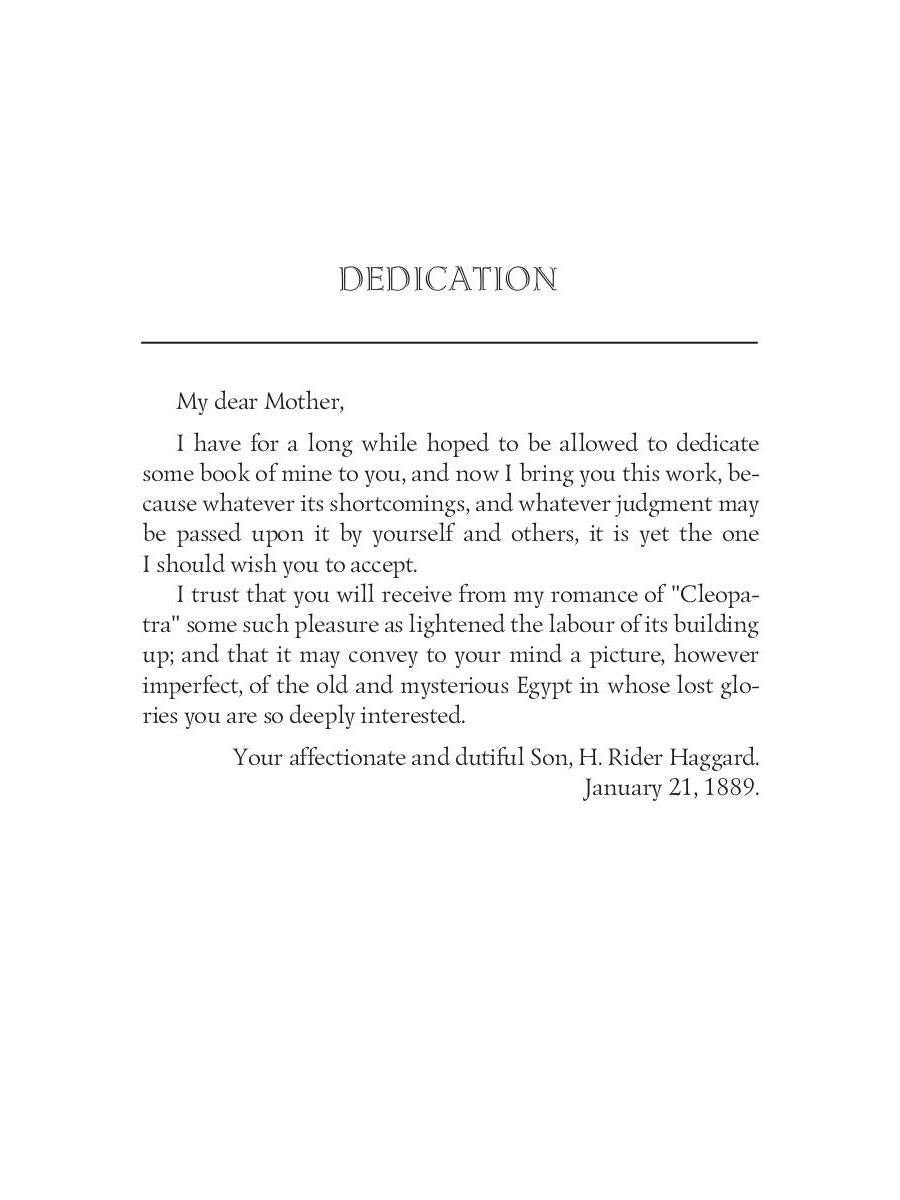 DEDICATION

My dear Mother,

I have for a long while hoped to be allowed to dedicate some book of mine to you, and now I bring you this work, because whatever its shortcomings, and whatever judgment may be passed upon it by yourself and others, it is yet the one I should wish you to accept.

I trust that you will receive from my romance of "Cleopatra" some such pleasure as lightened the labour of its building up; and that it may convey to your mind a picture, however imperfect, of the old and mysterious Egypt in whose lost glories you are so deeply interested.

Your affectionate and dutiful Son, H. Rider Haggard.
January 21, 1889.